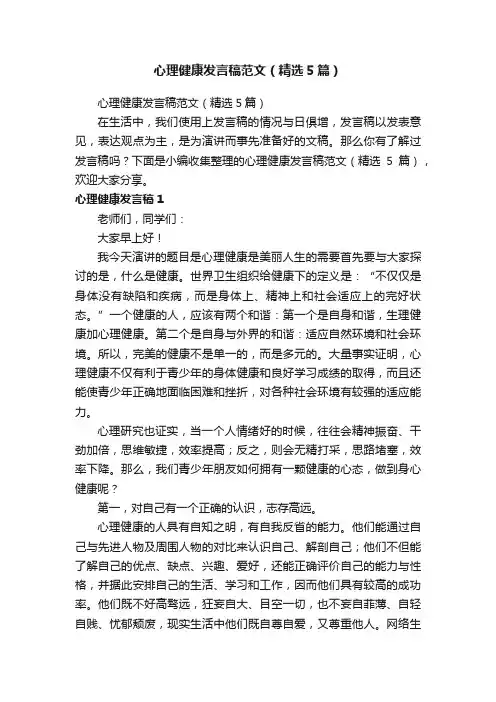 心理健康发言稿范文（精选5篇）

心理健康发言稿范文（精选5篇）

在生活中，我们使用上发言稿的情况与日俱增，发言稿以发表意见，表达观点为主，是为演讲而事先准备好的文稿。那么你有了解过发言稿吗？下面是小编收集整理的心理健康发言稿范文（精选 5 篇），欢迎大家分享。

心理健康发言稿1

老师们，同学们：

大家早上好！

我今天演讲的题目是心理健康是美丽人生的需要首先要与大家探讨的是，什么是健康。世界卫生组织给健康下的定义是：“不仅仅是身体没有缺陷和疾病，而是身体上、精神上和社会适应上的完好状态。”一个健康的人，应该有两个和谐：第一个是自身和谐，生理健康加心理健康。第二个是自身与外界的和谐：适应自然环境和社会环境。所以，完美的健康不是单一的，而是多元的。大量事实证明，心理健康不仅有利于青少年的身体健康和良好学习成绩的取得，而且还能使青少年正确地面临困难和挫折，对各种社会环境有较强的适应能力。

心理研究也证实，当一个人情绪好的时候，往往会精神振奋、干劲加倍，思维敏捷，效率提高；反之，则会无精打采，思路堵塞，效率下降。那么，我们青少年朋友如何拥有一颗健康的心态，做到身心健康呢？

第一，对自己有一个正确的认识，志存高远。

心理健康的人具有自知之明，有自我反省的能力。他们能通过自己与先进人物及周围人物的对比来认识自己、解剖自己；他们不但能了解自己的优点、缺点、兴趣、爱好，还能正确评价自己的能力与性格，并据此安排自己的生活、学习和工作，因而他们具有较高的成功率。他们既不好高骛远，狂妄自大、目空一切，也不妄自菲薄、自轻自贱、忧郁颓废，现实生活中他们既自尊自爱，又尊重他人。网络生